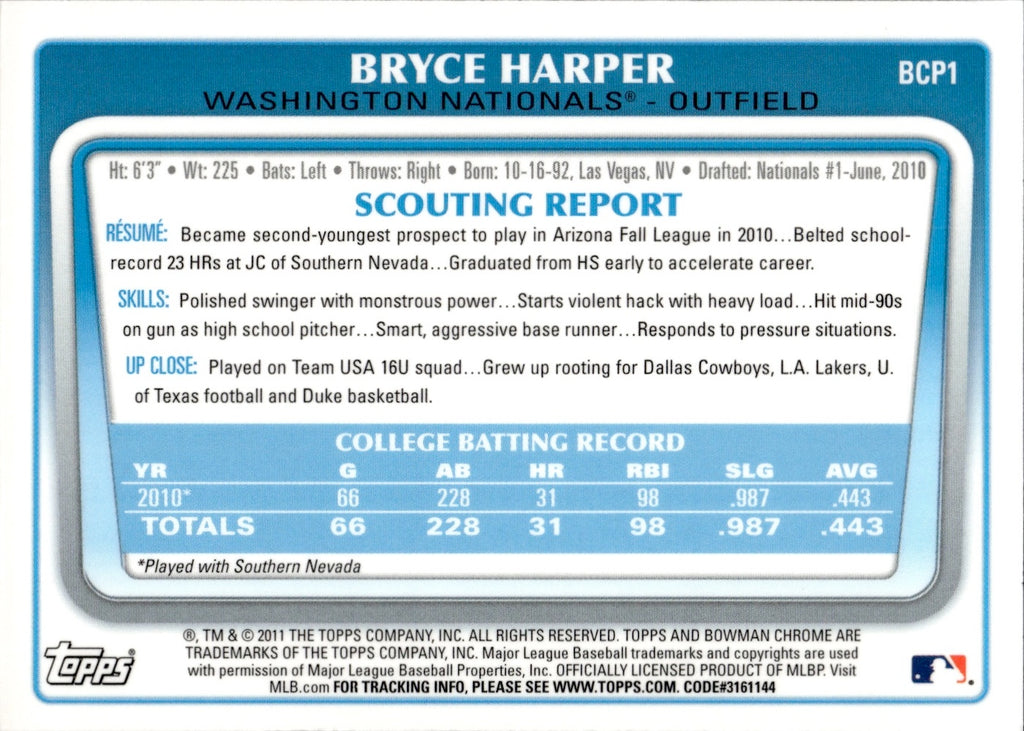 BRYCE HARPER
BCP1
WASHINGTON NATIONALS® - OUTFIELD

Ht: 6'3" • Wt: 225 • Bats: Left • Throws: Right • Born: 10-16-92, Las Vegas, NV • Drafted: Nationals #1-June, 2010

SCOUTING REPORT

RÉSUMÉ: Became second-youngest prospect to play in Arizona Fall League in 2010...Belted school-record 23 HRs at JC of Southern Nevada...Graduated from HS early to accelerate career.

SKILLS: Polished swinger with monstrous power...Starts violent hack with heavy load...Hit mid-90s on gun as high school pitcher...Smart, aggressive base runner...Responds to pressure situations.

UP CLOSE: Played on Team USA 16U squad...Grew up rooting for Dallas Cowboys, L.A. Lakers, U. of Texas football and Duke basketball.

COLLEGE BATTING RECORD

| YR | G | AB | HR | RBI | SLG | AVG |
|---|---|---|---|---|---|---|
| 2010* | 66 | 228 | 31 | 98 | .987 | .443 |
| TOTALS | 66 | 228 | 31 | 98 | .987 | .443 |

*Played with Southern Nevada

topps

®, TM & © 2011 THE TOPPS COMPANY, INC. ALL RIGHTS RESERVED. TOPPS AND BOWMAN CHROME ARE TRADEMARKS OF THE TOPPS COMPANY, INC. Major League Baseball trademarks and copyrights are used with permission of Major League Baseball Properties, Inc. OFFICIALLY LICENSED PRODUCT OF MLBP. Visit MLB.com FOR TRACKING INFO, PLEASE SEE WWW.TOPPS.COM. CODE#3161144